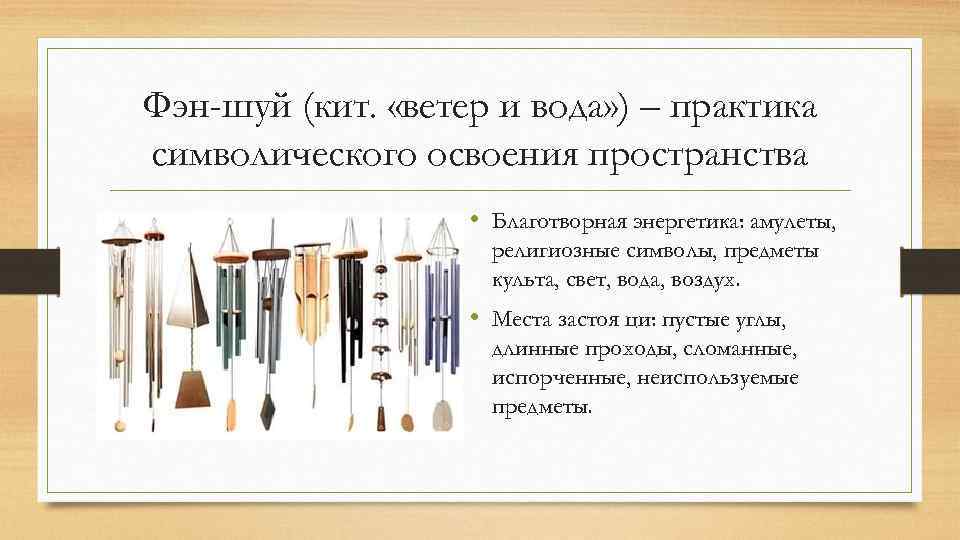 Фэн-шуй (кит. «ветер и вода») – практика символического освоения пространства

• Благотворная энергетика: амулеты, религиозные символы, предметы культа, свет, вода, воздух.

• Места застоя ци: пустые углы, длинные проходы, сломанные, испорченные, неиспользуемые предметы.